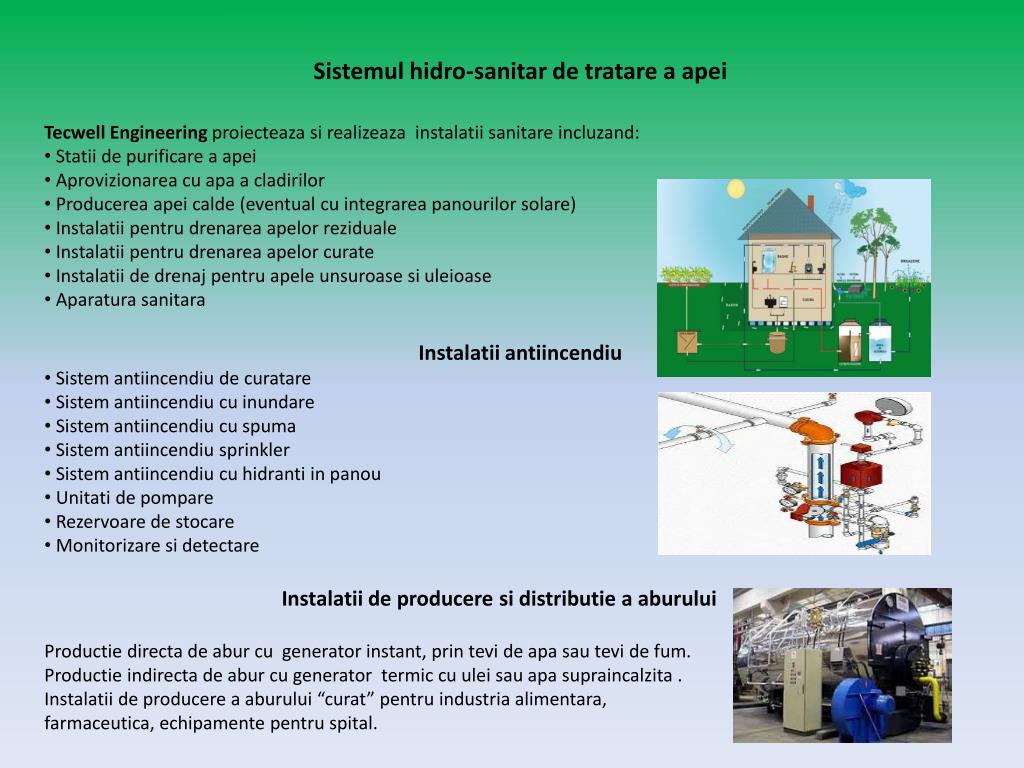 Sistemul hidro-sanitar de tratare a apei

Tecwell Engineering proiecteaza si realizeaza instalatii sanitare incluzand:
• Statii de purificare a apei
• Aprovizionarea cu apa a cladirilor
• Producerea apei calde (eventual cu integrarea panourilor solare)
• Instalatii pentru drenarea apelor reziduale
• Instalatii pentru drenarea apelor curate
• Instalatii de drenaj pentru apele unsuroase si uleioase
• Aparatura sanitara

Instalatii antiincendiu

• Sistem antiincendiu de curatare
• Sistem antiincendiu cu inundare
• Sistem antiincendiu cu spuma
• Sistem antiincendiu sprinkler
• Sistem antiincendiu cu hidranti in panou
• Unitati de pompare
• Rezervoare de stocare
• Monitorizare si detectare

Instalatii de producere si distributie a aburului

Productie directa de abur cu generator instant, prin tevi de apa sau tevi de fum. Productie indirecta de abur cu generator termic cu ulei sau apa supraincalzita . Instalatii de producere a aburului “curat” pentru industria alimentara, farmaceutica, echipamente pentru spital.